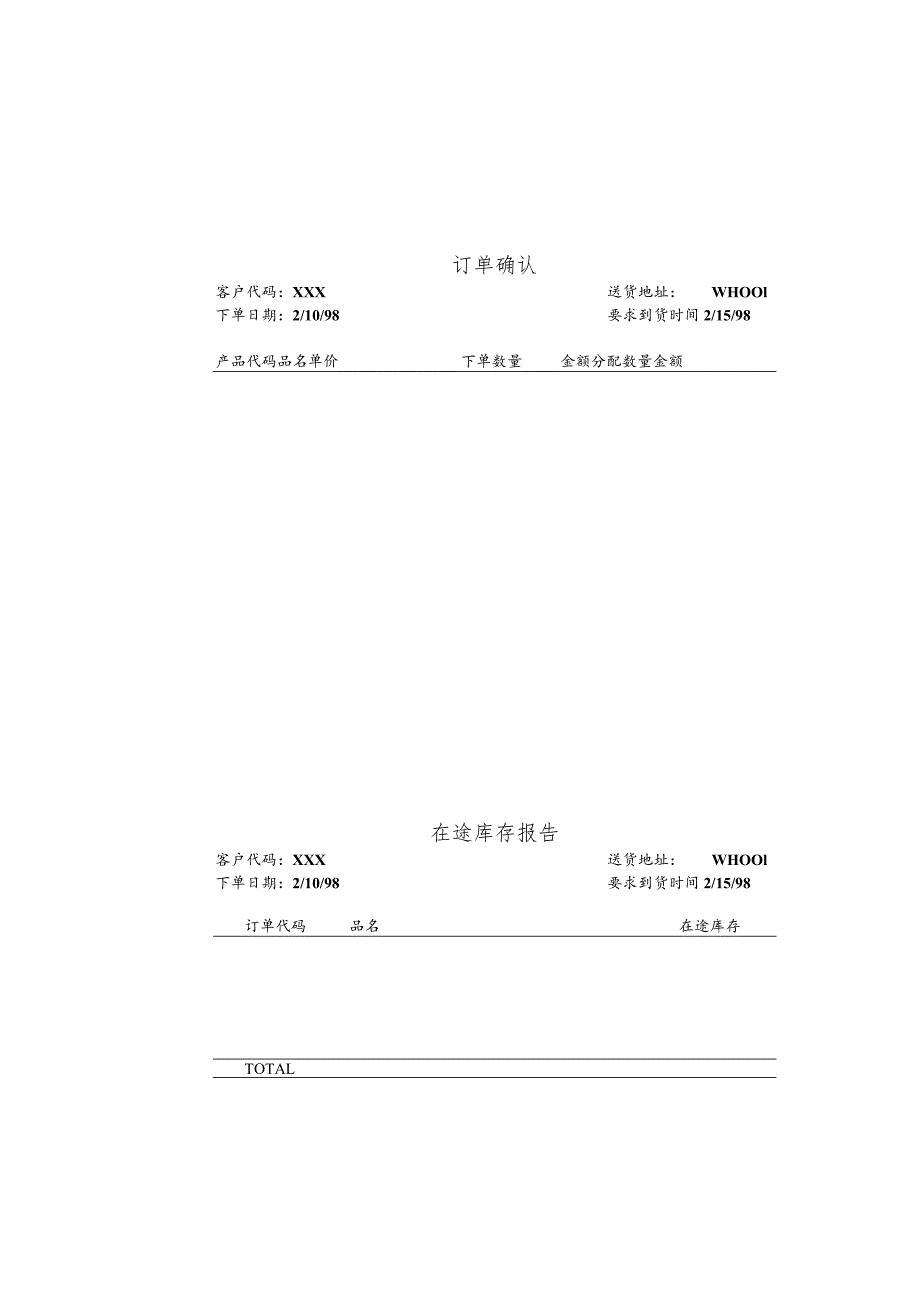 订单确认

客户代码：XXX　　送货地址：　WHOOl
下单日期：2/10/98　　要求到货时间 2/15/98

产品代码品名单价　　下单数量　　金额分配数量金额

在途库存报告

客户代码：XXX　　送货地址：　WHOOl
下单日期：2/10/98　　要求到货时间 2/15/98

订单代码　　品名　　在途库存

TOTAL